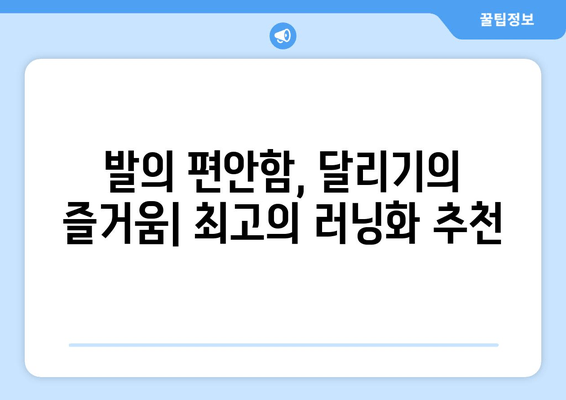 꿀팁정보

발의 편안함, 달리기의 즐거움| 최고의 러닝화 추천